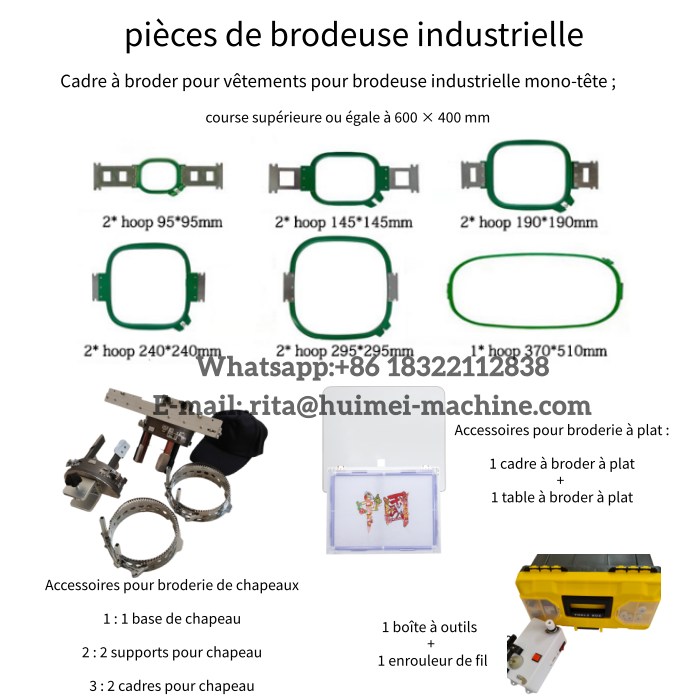 pièces de brodeuse industrielle

Cadre à broder pour vêtements pour brodeuse industrielle mono-tête ;

course supérieure ou égale à 600 × 400 mm

2* hoop 95*95mm

2* hoop 145*145mm

2* hoop 190*190mm

2* hoop 240*240mm

2* hoop 295*295mm

1* hoop 370*510mm

Whatsapp:+86 18322112838

E-mail: rita@huimei-machine.com

Accessoires pour broderie à plat :

1 cadre à broder à plat
+
1 table à broder à plat

Accessoires pour broderie de chapeaux

1 : 1 base de chapeau

2 : 2 supports pour chapeau

3 : 2 cadres pour chapeau

1 boîte à outils
+
1 enrouleur de fil